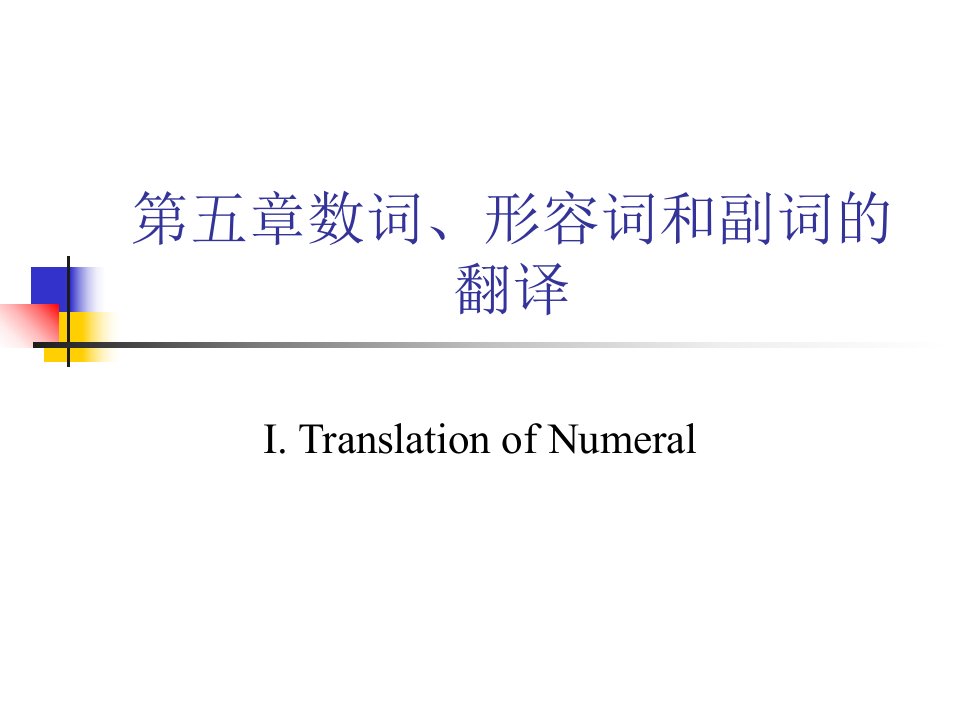 第五章数词、形容词和副词的翻译

I. Translation of Numeral